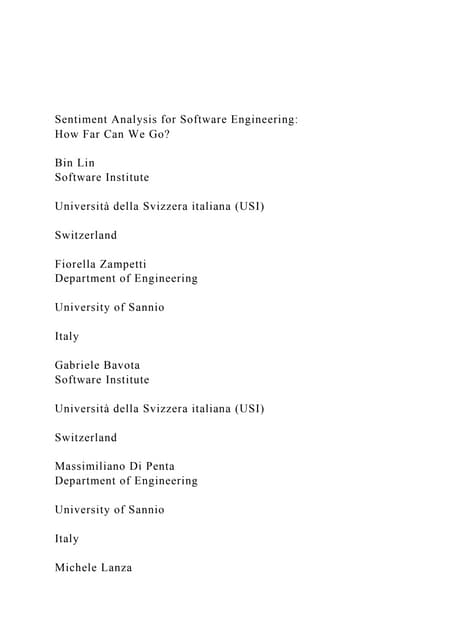 Sentiment Analysis for Software Engineering:
How Far Can We Go?

Bin Lin
Software Institute

Università della Svizzera italiana (USI)

Switzerland

Fiorella Zampetti
Department of Engineering

University of Sannio

Italy

Gabriele Bavota
Software Institute

Università della Svizzera italiana (USI)

Switzerland

Massimiliano Di Penta
Department of Engineering

University of Sannio

Italy

Michele Lanza